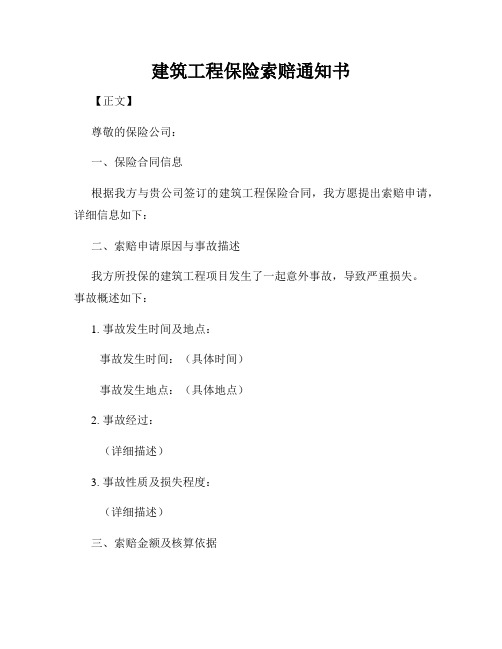 建筑工程保险索赔通知书

【正文】

尊敬的保险公司：

一、保险合同信息

根据我方与贵公司签订的建筑工程保险合同，我方愿提出索赔申请，详细信息如下：

二、索赔申请原因与事故描述

我方所投保的建筑工程项目发生了一起意外事故，导致严重损失。事故概述如下：

1. 事故发生时间及地点：

事故发生时间：（具体时间）

事故发生地点：（具体地点）

2. 事故经过：

（详细描述）

3. 事故性质及损失程度：

（详细描述）

三、索赔金额及核算依据